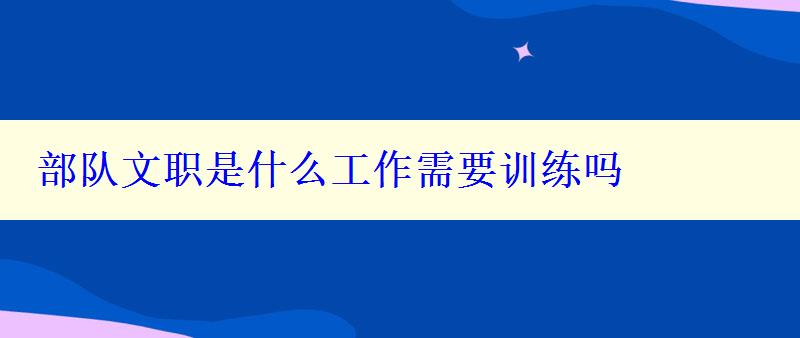 部队文职是什么工作需要训练吗